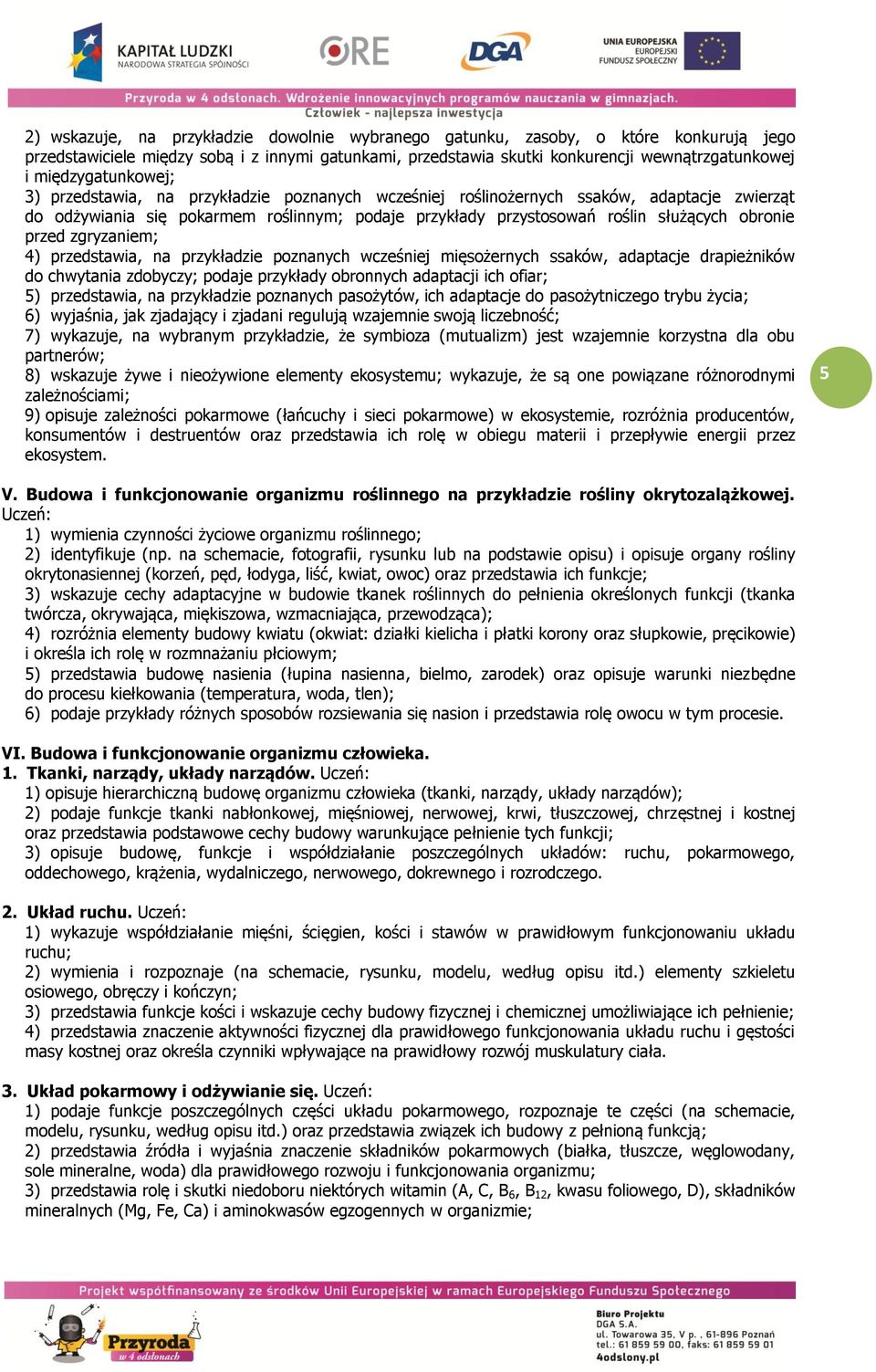 KAPITAŁ LUDZKI
NARODOWA STRATEGIA SPÓJNOŚCI

ORE

DGA

UNIA EUROPEJSKA
EUROPEJSKI
FUNDUSZ SPOŁECZNY

Przyroda w 4 odsłonach. Wdrożenie innowacyjnych programów nauczania w gimnazjach.
Człowiek - najlepsza inwestycja

2) wskazuje, na przykładzie dowolnie wybranego gatunku, zasoby, o które konkurują jego przedstawiciele między sobą i z innymi gatunkami, przedstawia skutki konkurencji wewnątrzgatunkowej i międzygatunkowej;
3) przedstawia, na przykładzie poznanych wcześniej roślinożernych ssaków, adaptacje zwierząt do odżywiania się pokarmem roślinnym; podaje przykłady przystosowań roślin służących obronie przed zgryzaniem;
4) przedstawia, na przykładzie poznanych wcześniej mięsożernych ssaków, adaptacje drapieżników do chwytania zdobyczy; podaje przykłady obronnych adaptacji ich ofiar;
5) przedstawia, na przykładzie poznanych pasożytów, ich adaptacje do pasożytniczego trybu życia;
6) wyjaśnia, jak zjadający i zjadani regulują wzajemnie swoją liczebność;
7) wykazuje, na wybranym przykładzie, że symbioza (mutualizm) jest wzajemnie korzystna dla obu partnerów;
8) wskazuje żywe i nieożywione elementy ekosystemu; wykazuje, że są one powiązane różnorodnymi zależnościami;
9) opisuje zależności pokarmowe (łańcuchy i sieci pokarmowe) w ekosystemie, rozróżnia producentów, konsumentów i destruentów oraz przedstawia ich rolę w obiegu materii i przepływie energii przez ekosystem.

5

V. Budowa i funkcjonowanie organizmu roślinnego na przykładzie rośliny okrytozalążkowej. Uczeń:
1) wymienia czynności życiowe organizmu roślinnego;
2) identyfikuje (np. na schemacie, fotografii, rysunku lub na podstawie opisu) i opisuje organy rośliny okrytonasiennej (korzeń, pęd, łodyga, liść, kwiat, owoc) oraz przedstawia ich funkcje;
3) wskazuje cechy adaptacyjne w budowie tkanek roślinnych do pełnienia określonych funkcji (tkanka twórcza, okrywająca, miękiszowa, wzmacniająca, przewodząca);
4) rozróżnia elementy budowy kwiatu (okwiat: działki kielicha i płatki korony oraz słupkowie, pręcikowie) i określa ich rolę w rozmnażaniu płciowym;
5) przedstawia budowę nasienia (łupina nasienna, bielmo, zarodek) oraz opisuje warunki niezbędne do procesu kiełkowania (temperatura, woda, tlen);
6) podaje przykłady różnych sposobów rozsiewania się nasion i przedstawia rolę owocu w tym procesie.

VI. Budowa i funkcjonowanie organizmu człowieka.
1. Tkanki, narządy, układy narządów. Uczeń:
1) opisuje hierarchiczną budowę organizmu człowieka (tkanki, narządy, układy narządów);
2) podaje funkcje tkanki nabłonkowej, mięśniowej, nerwowej, krwi, tłuszczowej, chrzęstnej i kostnej oraz przedstawia podstawowe cechy budowy warunkujące pełnienie tych funkcji;
3) opisuje budowę, funkcje i współdziałanie poszczególnych układów: ruchu, pokarmowego, oddechowego, krążenia, wydalniczego, nerwowego, dokrewnego i rozrodczego.

2. Układ ruchu. Uczeń:
1) wykazuje współdziałanie mięśni, ścięgien, kości i stawów w prawidłowym funkcjonowaniu układu ruchu;
2) wymienia i rozpoznaje (na schemacie, rysunku, modelu, według opisu itd.) elementy szkieletu osiowego, obręczy i kończyn;
3) przedstawia funkcje kości i wskazuje cechy budowy fizycznej i chemicznej umożliwiające ich pełnienie;
4) przedstawia znaczenie aktywności fizycznej dla prawidłowego funkcjonowania układu ruchu i gęstości masy kostnej oraz określa czynniki wpływające na prawidłowy rozwój muskulatury ciała.

3. Układ pokarmowy i odżywianie się. Uczeń:
1) podaje funkcje poszczególnych części układu pokarmowego, rozpoznaje te części (na schemacie, modelu, rysunku, według opisu itd.) oraz przedstawia związek ich budowy z pełnioną funkcją;
2) przedstawia źródła i wyjaśnia znaczenie składników pokarmowych (białka, tłuszcze, węglowodany, sole mineralne, woda) dla prawidłowego rozwoju i funkcjonowania organizmu;
3) przedstawia rolę i skutki niedoboru niektórych witamin (A, C, $B_6$, $B_{12}$, kwasu foliowego, D), składników mineralnych (Mg, Fe, Ca) i aminokwasów egzogennych w organizmie;

Projekt współfinansowany ze środków Unii Europejskiej w ramach Europejskiego Funduszu Społecznego

Przyroda
w 4 odsłonach

Biuro Projektu
DGA S.A.
ul. Towarowa 35, V p. , 61-896 Poznań
tel.: 61 859 59 00, faks: 61 859 59 01
4odslony.pl